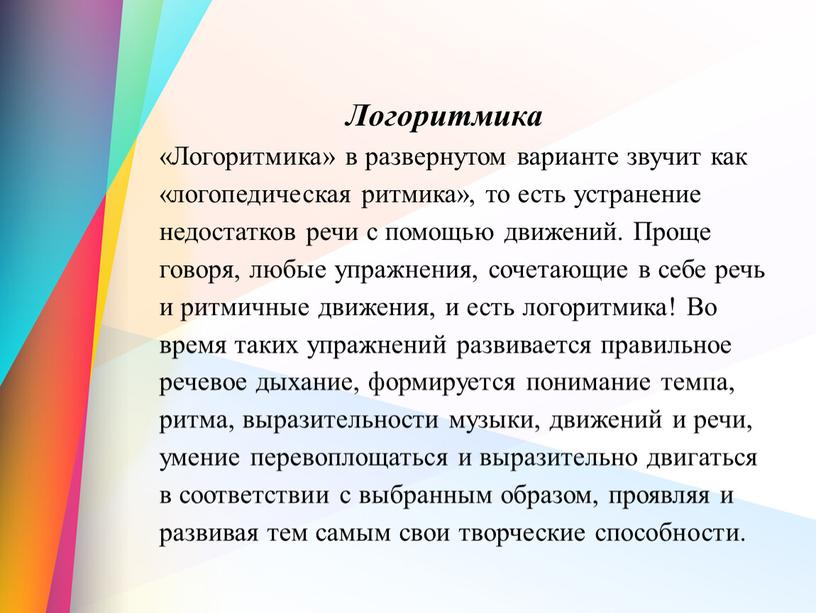 Логоритмика

«Логоритмика» в развернутом варианте звучит как «логопедическая ритмика», то есть устранение недостатков речи с помощью движений. Проще говоря, любые упражнения, сочетающие в себе речь и ритмичные движения, и есть логоритмика! Во время таких упражнений развивается правильное речевое дыхание, формируется понимание темпа, ритма, выразительности музыки, движений и речи, умение перевоплощаться и выразительно двигаться в соответствии с выбранным образом, проявляя и развивая тем самым свои творческие способности.